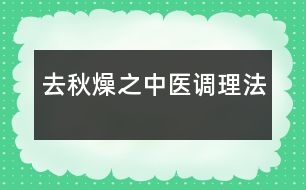 去秋燥之中医调理法